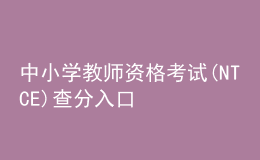 中小学教师资格考试(NTCE)查分入口